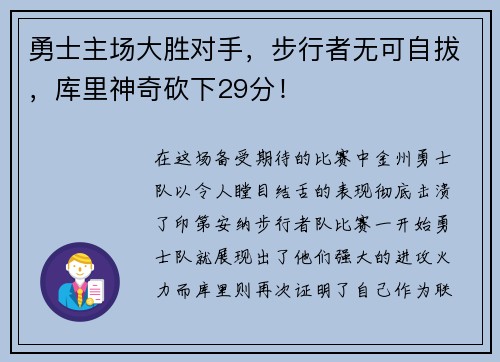 勇士主场大胜对手，步行者无可自拔，库里神奇砍下29分！

在这场备受期待的比赛中金州勇士队以令人瞠目结舌的表现彻底击溃了印第安纳步行者队比赛一开始勇士队就展现出了他们强大的进攻火力而库里则再次证明了自己作为联